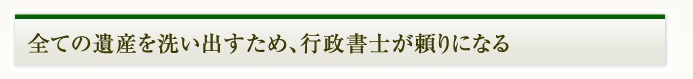 全ての遺産を洗い出すため、行政書士が頼りになる